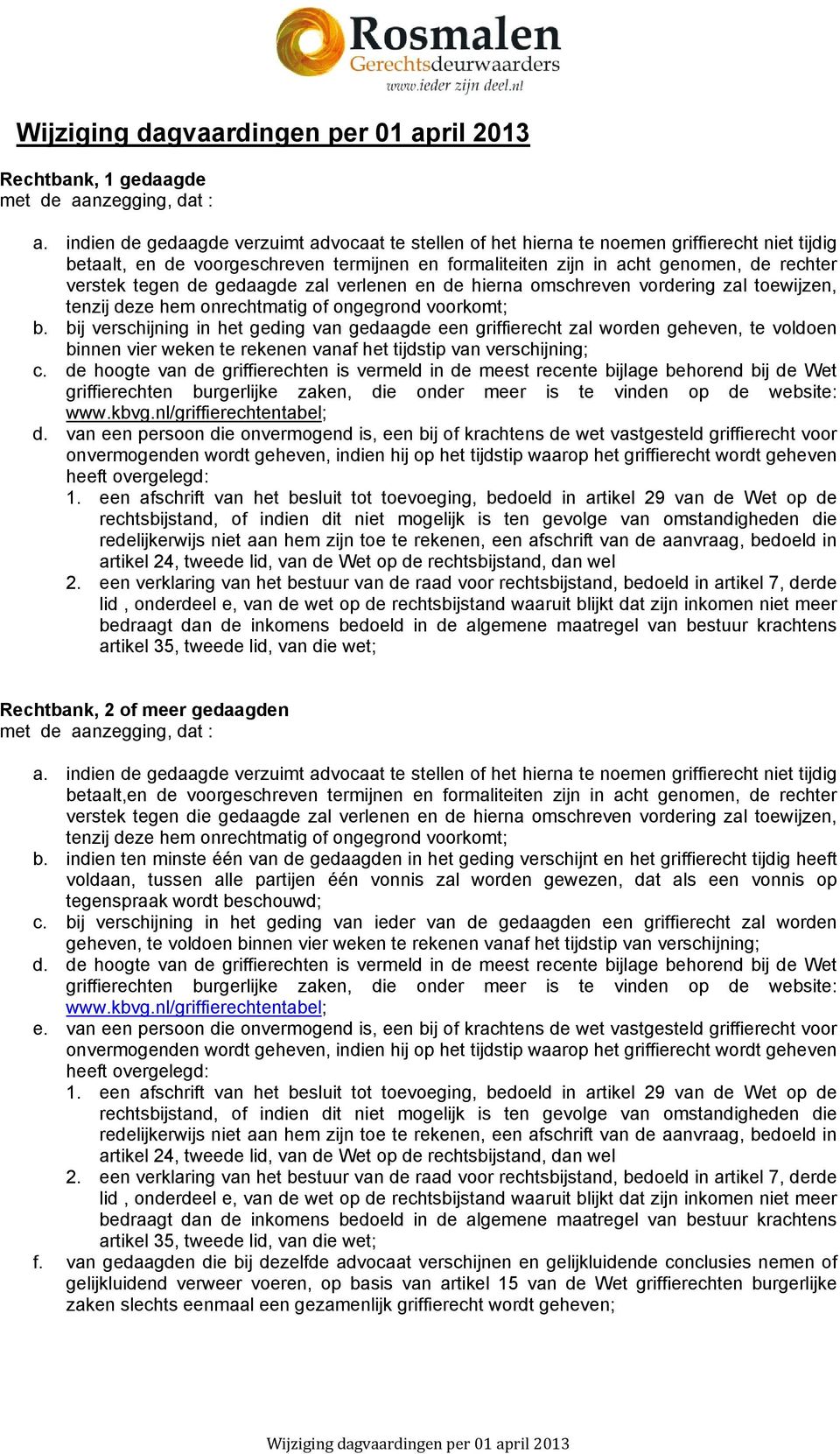 Rosmalen
Gerechtsdeurwaarders
www.ieder zijn deel.nl

Wijziging dagvaardingen per 01 april 2013

Rechtbank, 1 gedaagde
met de aanzegging, dat :

a. indien de gedaagde verzuimt advocaat te stellen of het hierna te noemen griffierecht niet tijdig betaalt, en de voorgeschreven termijnen en formaliteiten zijn in acht genomen, de rechter verstek tegen de gedaagde zal verlenen en de hierna omschreven vordering zal toewijzen, tenzij deze hem onrechtmatig of ongegrond voorkomt;
b. bij verschijning in het geding van gedaagde een griffierecht zal worden geheven, te voldoen binnen vier weken te rekenen vanaf het tijdstip van verschijning;
c. de hoogte van de griffierechten is vermeld in de meest recente bijlage behorend bij de Wet griffierechten burgerlijke zaken, die onder meer is te vinden op de website: www.kbvg.nl/griffierechtentabel;
d. van een persoon die onvermogend is, een bij of krachtens de wet vastgesteld griffierecht voor onvermogenden wordt geheven, indien hij op het tijdstip waarop het griffierecht wordt geheven heeft overgelegd:
1. een afschrift van het besluit tot toevoeging, bedoeld in artikel 29 van de Wet op de rechtsbijstand, of indien dit niet mogelijk is ten gevolge van omstandigheden die redelijkerwijs niet aan hem zijn toe te rekenen, een afschrift van de aanvraag, bedoeld in artikel 24, tweede lid, van de Wet op de rechtsbijstand, dan wel
2. een verklaring van het bestuur van de raad voor rechtsbijstand, bedoeld in artikel 7, derde lid , onderdeel e, van de wet op de rechtsbijstand waaruit blijkt dat zijn inkomen niet meer bedraagt dan de inkomens bedoeld in de algemene maatregel van bestuur krachtens artikel 35, tweede lid, van die wet;

Rechtbank, 2 of meer gedaagden
met de aanzegging, dat :

a. indien de gedaagde verzuimt advocaat te stellen of het hierna te noemen griffierecht niet tijdig betaalt,en de voorgeschreven termijnen en formaliteiten zijn in acht genomen, de rechter verstek tegen die gedaagde zal verlenen en de hierna omschreven vordering zal toewijzen, tenzij deze hem onrechtmatig of ongegrond voorkomt;
b. indien ten minste één van de gedaagden in het geding verschijnt en het griffierecht tijdig heeft voldaan, tussen alle partijen één vonnis zal worden gewezen, dat als een vonnis op tegenspraak wordt beschouwd;
c. bij verschijning in het geding van ieder van de gedaagden een griffierecht zal worden geheven, te voldoen binnen vier weken te rekenen vanaf het tijdstip van verschijning;
d. de hoogte van de griffierechten is vermeld in de meest recente bijlage behorend bij de Wet griffierechten burgerlijke zaken, die onder meer is te vinden op de website: www.kbvg.nl/griffierechtentabel;
e. van een persoon die onvermogend is, een bij of krachtens de wet vastgesteld griffierecht voor onvermogenden wordt geheven, indien hij op het tijdstip waarop het griffierecht wordt geheven heeft overgelegd:
1. een afschrift van het besluit tot toevoeging, bedoeld in artikel 29 van de Wet op de rechtsbijstand, of indien dit niet mogelijk is ten gevolge van omstandigheden die redelijkerwijs niet aan hem zijn toe te rekenen, een afschrift van de aanvraag, bedoeld in artikel 24, tweede lid, van de Wet op de rechtsbijstand, dan wel
2. een verklaring van het bestuur van de raad voor rechtsbijstand, bedoeld in artikel 7, derde lid , onderdeel e, van de wet op de rechtsbijstand waaruit blijkt dat zijn inkomen niet meer bedraagt dan de inkomens bedoeld in de algemene maatregel van bestuur krachtens artikel 35, tweede lid, van die wet;
f. van gedaagden die bij dezelfde advocaat verschijnen en gelijkluidende conclusies nemen of gelijkluidend verweer voeren, op basis van artikel 15 van de Wet griffierechten burgerlijke zaken slechts eenmaal een gezamenlijk griffierecht wordt geheven;

Wijziging dagvaardingen per 01 april 2013